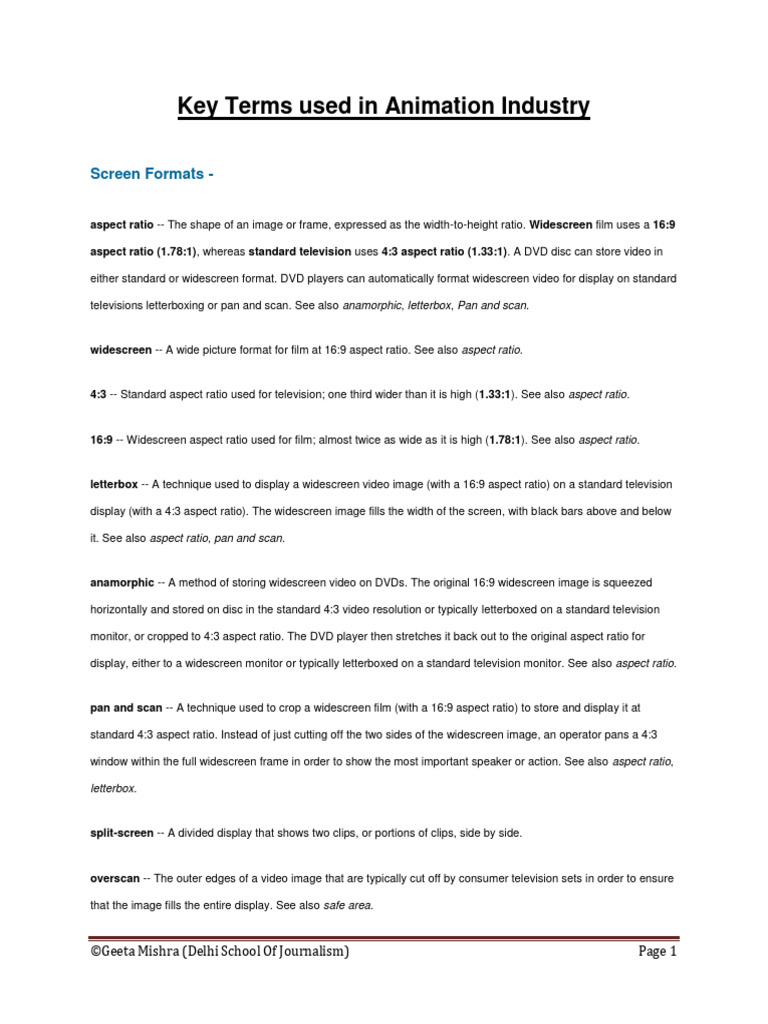 Key Terms used in Animation Industry

Screen Formats -

aspect ratio -- The shape of an image or frame, expressed as the width-to-height ratio. Widescreen film uses a 16:9 aspect ratio (1.78:1), whereas standard television uses 4:3 aspect ratio (1.33:1). A DVD disc can store video in either standard or widescreen format. DVD players can automatically format widescreen video for display on standard televisions letterboxing or pan and scan. See also anamorphic, letterbox, Pan and scan.

widescreen -- A wide picture format for film at 16:9 aspect ratio. See also aspect ratio.

4:3 -- Standard aspect ratio used for television; one third wider than it is high (1.33:1). See also aspect ratio.

16:9 -- Widescreen aspect ratio used for film; almost twice as wide as it is high (1.78:1). See also aspect ratio.

letterbox -- A technique used to display a widescreen video image (with a 16:9 aspect ratio) on a standard television display (with a 4:3 aspect ratio). The widescreen image fills the width of the screen, with black bars above and below it. See also aspect ratio, pan and scan.

anamorphic -- A method of storing widescreen video on DVDs. The original 16:9 widescreen image is squeezed horizontally and stored on disc in the standard 4:3 video resolution or typically letterboxed on a standard television monitor, or cropped to 4:3 aspect ratio. The DVD player then stretches it back out to the original aspect ratio for display, either to a widescreen monitor or typically letterboxed on a standard television monitor. See also aspect ratio.

pan and scan -- A technique used to crop a widescreen film (with a 16:9 aspect ratio) to store and display it at standard 4:3 aspect ratio. Instead of just cutting off the two sides of the widescreen image, an operator pans a 4:3 window within the full widescreen frame in order to show the most important speaker or action. See also aspect ratio, letterbox.

split-screen -- A divided display that shows two clips, or portions of clips, side by side.

overscan -- The outer edges of a video image that are typically cut off by consumer television sets in order to ensure that the image fills the entire display. See also safe area.

©Geeta Mishra (Delhi School Of Journalism)
Page 1